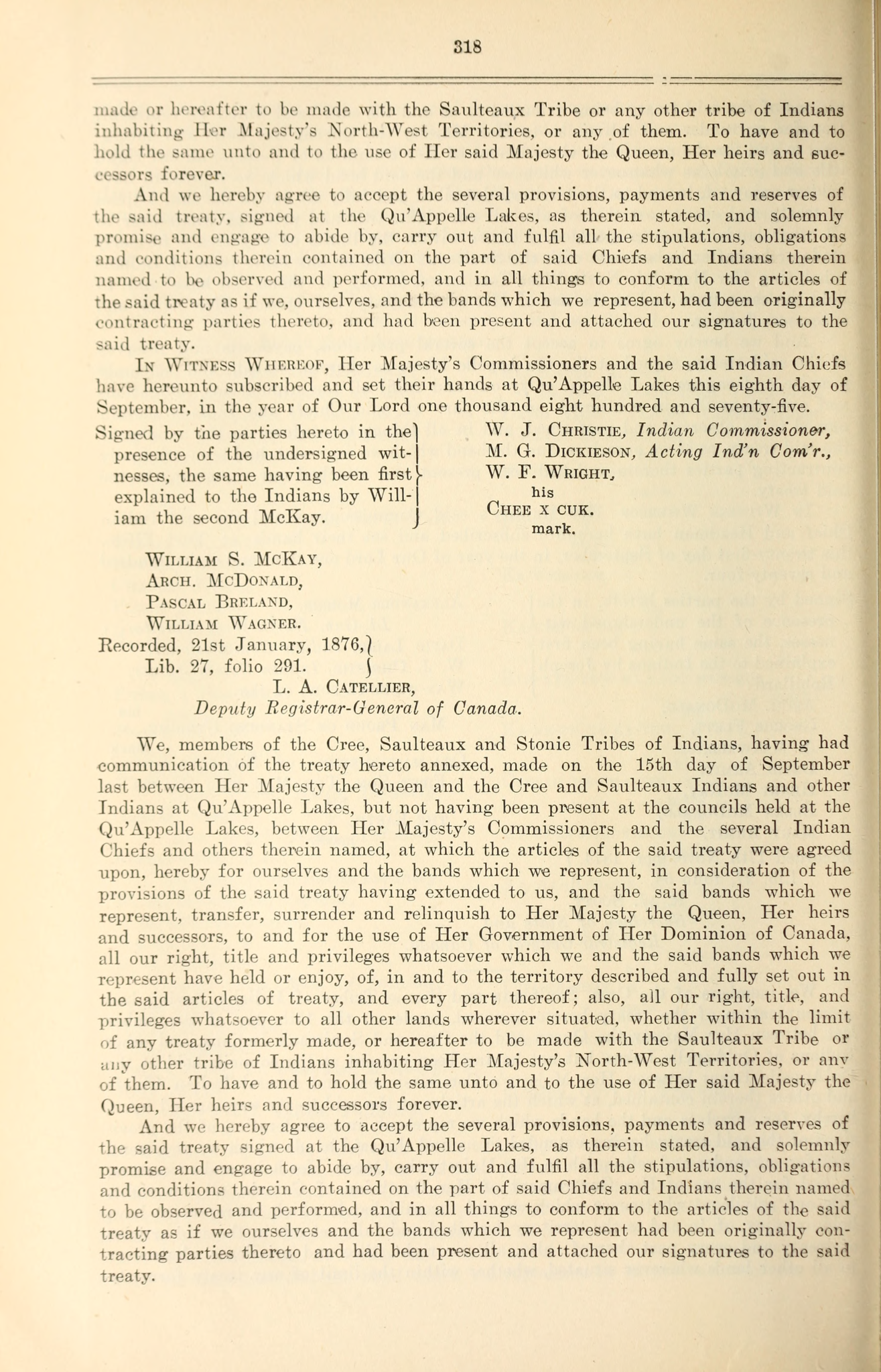 318

made or hereafter to be made with the Saulteaux Tribe or any other tribe of Indians inhabiting Her Majesty's North-West Territories, or any of them. To have and to hold the same unto and to the use of Her said Majesty the Queen, Her heirs and successors forever.

And we hereby agree to accept the several provisions, payments and reserves of the said treaty, signed at the Qu'Appelle Lakes, as therein stated, and solemnly promise and engage to abide by, carry out and fulfil all the stipulations, obligations and conditions therein contained on the part of said Chiefs and Indians therein named to be observed and performed, and in all things to conform to the articles of the said treaty as if we, ourselves, and the bands which we represent, had been originally contracting parties thereto, and had been present and attached our signatures to the said treaty.

In Witness Whereof, Her Majesty's Commissioners and the said Indian Chiefs have hereunto subscribed and set their hands at Qu'Appelle Lakes this eighth day of September, in the year of Our Lord one thousand eight hundred and seventy-five.

Signed by the parties hereto in the presence of the undersigned witnesses, the same having been first explained to the Indians by William the second McKay.

W. J. Christie, Indian Commissioner,
M. G. Dickieson, Acting Ind'n Com'r.,
W. F. Wright,
his
Chee x cuk.
mark.

William S. McKay,
Arch. McDonald,
Pascal Breland,
William Wagner.

Recorded, 21st January, 1876,
Lib. 27, folio 291.
L. A. Catellier,
Deputy Registrar-General of Canada.

We, members of the Cree, Saulteaux and Stonie Tribes of Indians, having had communication of the treaty hereto annexed, made on the 15th day of September last between Her Majesty the Queen and the Cree and Saulteaux Indians and other Indians at Qu'Appelle Lakes, but not having been present at the councils held at the Qu'Appelle Lakes, between Her Majesty's Commissioners and the several Indian Chiefs and others therein named, at which the articles of the said treaty were agreed upon, hereby for ourselves and the bands which we represent, in consideration of the provisions of the said treaty having extended to us, and the said bands which we represent, transfer, surrender and relinquish to Her Majesty the Queen, Her heirs and successors, to and for the use of Her Government of Her Dominion of Canada, all our right, title and privileges whatsoever which we and the said bands which we represent have held or enjoy, of, in and to the territory described and fully set out in the said articles of treaty, and every part thereof; also, all our right, title, and privileges whatsoever to all other lands wherever situated, whether within the limit of any treaty formerly made, or hereafter to be made with the Saulteaux Tribe or any other tribe of Indians inhabiting Her Majesty's North-West Territories, or any of them. To have and to hold the same unto and to the use of Her said Majesty the Queen, Her heirs and successors forever.

And we hereby agree to accept the several provisions, payments and reserves of the said treaty signed at the Qu'Appelle Lakes, as therein stated, and solemnly promise and engage to abide by, carry out and fulfil all the stipulations, obligations and conditions therein contained on the part of said Chiefs and Indians therein named to be observed and performed, and in all things to conform to the articles of the said treaty as if we ourselves and the bands which we represent had been originally contracting parties thereto and had been present and attached our signatures to the said treaty.